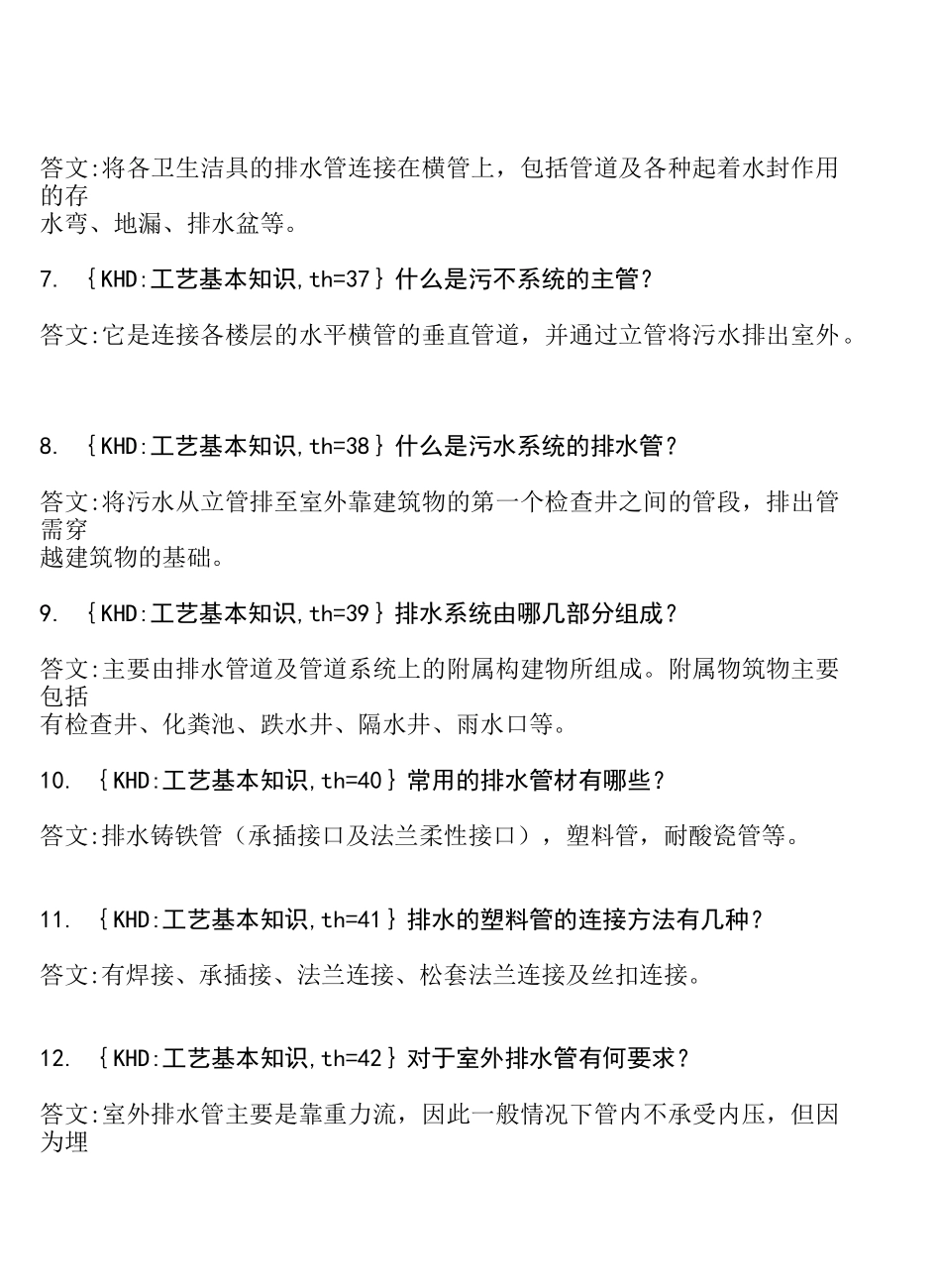 答文:将各卫生洁具的排水管连接在横管上，包括管道及各种起着水封作用的存水弯、地漏、排水盆等。

7. {KHD:工艺基本知识,th=37}什么是污不系统的主管?

答文:它是连接各楼层的水平横管的垂直管道，并通过立管将污水排出室外。

8. {KHD:工艺基本知识,th=38}什么是污水系统的排水管?

答文:将污水从立管排至室外靠建筑物的第一个检查井之间的管段，排出管需穿越建筑物的基础。

9. {KHD:工艺基本知识,th=39}排水系统由哪几部分组成?

答文:主要由排水管道及管道系统上的附属构建物所组成。附属物筑物主要包括有检查井、化粪池、跌水井、隔水井、雨水口等。

10. {KHD:工艺基本知识,th=40}常用的排水管材有哪些?

答文:排水铸铁管（承插接口及法兰柔性接口），塑料管，耐酸瓷管等。

11. {KHD:工艺基本知识,th=41}排水的塑料管的连接方法有几种?

答文:有焊接、承插接、法兰连接、松套法兰连接及丝扣连接。

12. {KHD:工艺基本知识,th=42}对于室外排水管有何要求?

答文:室外排水管主要是靠重力流，因此一般情况下管内不承受内压，但因为埋